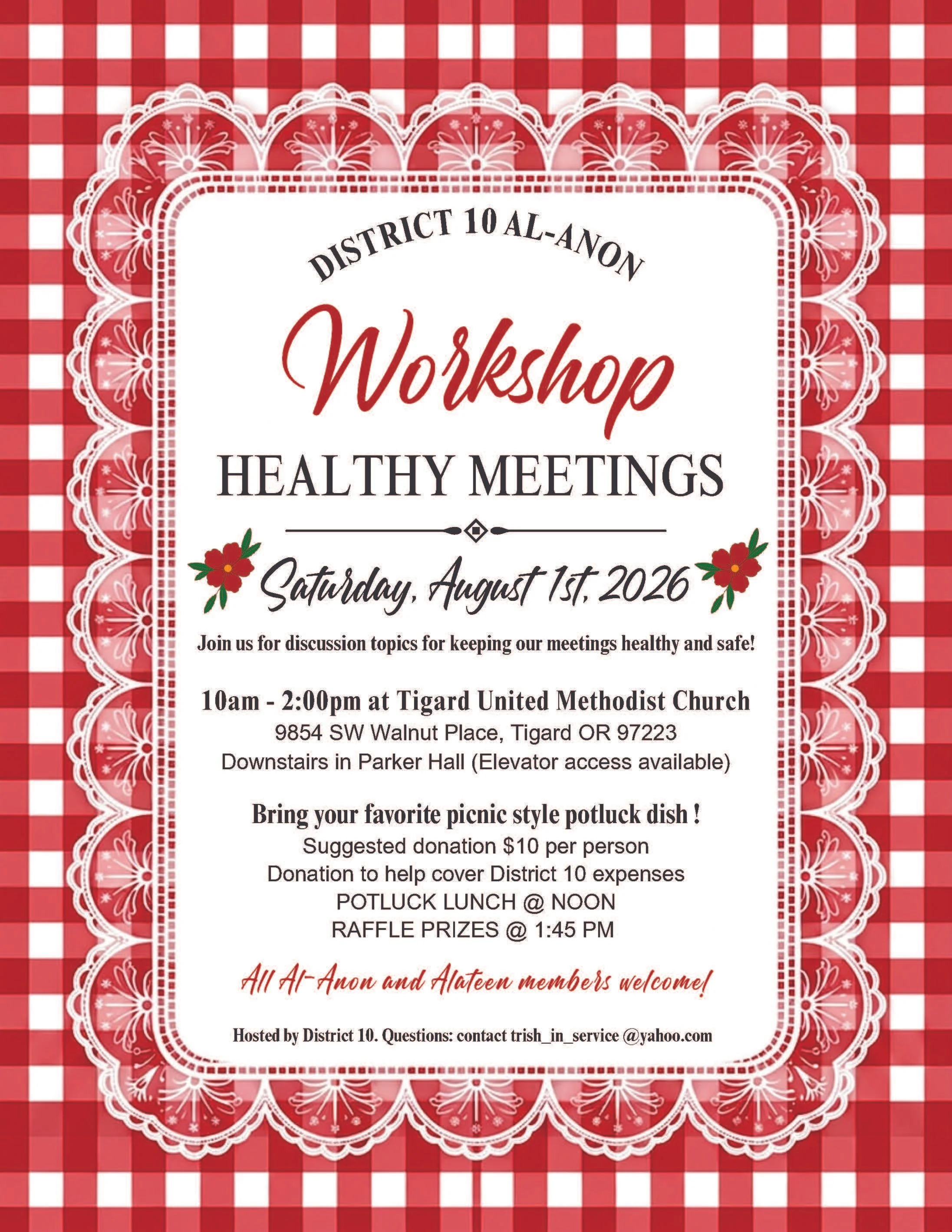 DISTRICT 10 AL-ANON

Workshop

HEALTHY MEETINGS

Saturday, August 1st, 2026

Join us for discussion topics for keeping our meetings healthy and safe!

10am - 2:00pm at Tigard United Methodist Church
9854 SW Walnut Place, Tigard OR 97223
Downstairs in Parker Hall (Elevator access available)

Bring your favorite picnic style potluck dish !
Suggested donation $10 per person
Donation to help cover District 10 expenses
POTLUCK LUNCH @ NOON
RAFFLE PRIZES @ 1:45 PM

All Al-Anon and Alateen members welcome!

Hosted by District 10. Questions: contact trish_in_service @yahoo.com